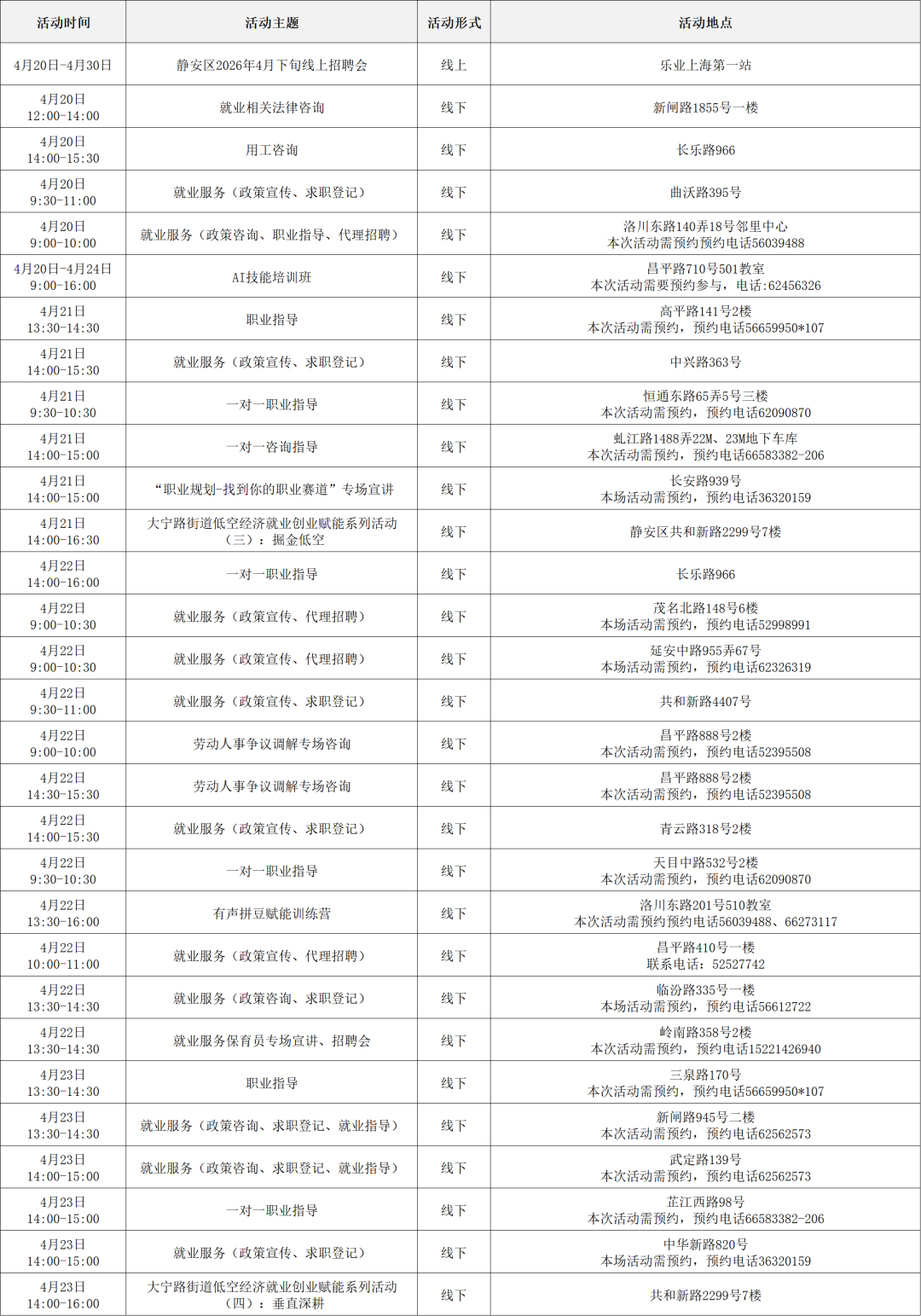 | 活动时间 | 活动主题 | 活动形式 | 活动地点 |
|---|---|---|---|
| 4月20日-4月30日 | 静安区2026年4月下旬线上招聘会 | 线上 | 乐业上海第一站 |
| 4月20日 12:00-14:00 | 就业相关法律咨询 | 线下 | 新闸路1855号一楼 |
| 4月20日 14:00-15:30 | 用工咨询 | 线下 | 长乐路966 |
| 4月20日 9:30-11:00 | 就业服务（政策宣传、求职登记） | 线下 | 曲沃路395号 |
| 4月20日 9:00-10:00 | 就业服务（政策咨询、职业指导、代理招聘） | 线下 | 洛川东路140弄18号邻里中心 本次活动需预约预约电话56039488 |
| 4月20日-4月24日 9:00-16:00 | AI技能培训班 | 线下 | 昌平路710号501教室 本次活动需要预约参与，电话:62456326 |
| 4月21日 13:30-14:30 | 职业指导 | 线下 | 高平路141号2楼 本次活动需预约，预约电话56659950*107 |
| 4月21日 14:00-15:30 | 就业服务（政策宣传、求职登记） | 线下 | 中兴路363号 |
| 4月21日 9:30-10:30 | 一对一职业指导 | 线下 | 恒通东路65弄5号三楼 本次活动需预约，预约电话62090870 |
| 4月21日 14:00-15:00 | 一对一咨询指导 | 线下 | 虬江路1488弄22M、23M地下车库 本次活动需预约，预约电话66583382-206 |
| 4月21日 14:00-15:00 | “职业规划-找到你的职业赛道”专场宣讲 | 线下 | 长安路939号 本场活动需预约，预约电话36320159 |
| 4月21日 14:00-16:30 | 大宁路街道低空经济就业创业赋能系列活动（三）：掘金低空 | 线下 | 静安区共和新路2299号7楼 |
| 4月22日 14:00-16:00 | 一对一职业指导 | 线下 | 长乐路966 |
| 4月22日 9:00-10:30 | 就业服务（政策宣传、代理招聘） | 线下 | 茂名北路148号6楼 本场活动需预约，预约电话52998991 |
| 4月22日 9:00-10:30 | 就业服务（政策宣传、代理招聘） | 线下 | 延安中路955弄67号 本场活动需预约，预约电话62326319 |
| 4月22日 9:30-11:00 | 就业服务（政策宣传、求职登记） | 线下 | 共和新路4407号 |
| 4月22日 9:00-10:00 | 劳动人事争议调解专场咨询 | 线下 | 昌平路888号2楼 本次活动需预约，预约电话52395508 |
| 4月22日 14:30-15:30 | 劳动人事争议调解专场咨询 | 线下 | 昌平路888号2楼 本次活动需预约，预约电话52395508 |
| 4月22日 14:00-15:30 | 就业服务（政策宣传、求职登记） | 线下 | 青云路318号2楼 |
| 4月22日 9:30-10:30 | 一对一职业指导 | 线下 | 天目中路532号2楼 本次活动需预约，预约电话62090870 |
| 4月22日 13:30-16:00 | 有声拼豆赋能训练营 | 线下 | 洛川东路201号510教室 本次活动需预约预约电话56039488、66273117 |
| 4月22日 10:00-11:00 | 就业服务（政策宣传、代理招聘） | 线下 | 昌平路410号一楼 联系电话：52527742 |
| 4月22日 13:30-14:30 | 就业服务（政策咨询、求职登记） | 线下 | 临汾路335号一楼 本场活动需预约，预约电话56612722 |
| 4月22日 13:30-14:30 | 就业服务保育员专场宣讲、招聘会 | 线下 | 岭南路358号2楼 本次活动需预约，预约电话15221426940 |
| 4月23日 13:30-14:30 | 职业指导 | 线下 | 三泉路170号 本次活动需预约，预约电话56659950*107 |
| 4月23日 13:30-14:30 | 就业服务（政策咨询、求职登记、就业指导） | 线下 | 新闸路945号二楼 本次活动需预约，预约电话62562573 |
| 4月23日 14:00-15:00 | 就业服务（政策咨询、求职登记、就业指导） | 线下 | 武定路139号 本次活动需预约，预约电话62562573 |
| 4月23日 14:00-15:00 | 一对一职业指导 | 线下 | 芷江西路98号 本次活动需预约，预约电话66583382-206 |
| 4月23日 14:00-15:00 | 就业服务（政策宣传、求职登记） | 线下 | 中华新路820号 本场活动需预约，预约电话36320159 |
| 4月23日 14:00-16:00 | 大宁路街道低空经济就业创业赋能系列活动（四）：垂直深耕 | 线下 | 共和新路2299号7楼 |